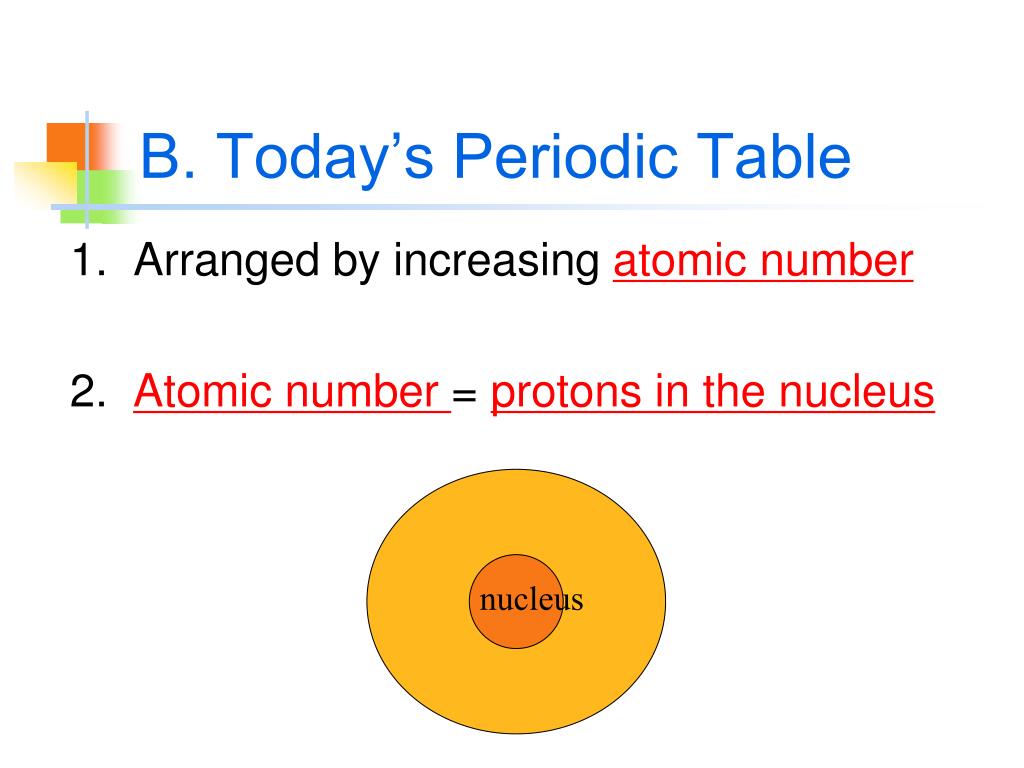 B. Today's Periodic Table

1. Arranged by increasing atomic number

2. Atomic number = protons in the nucleus

nucleus